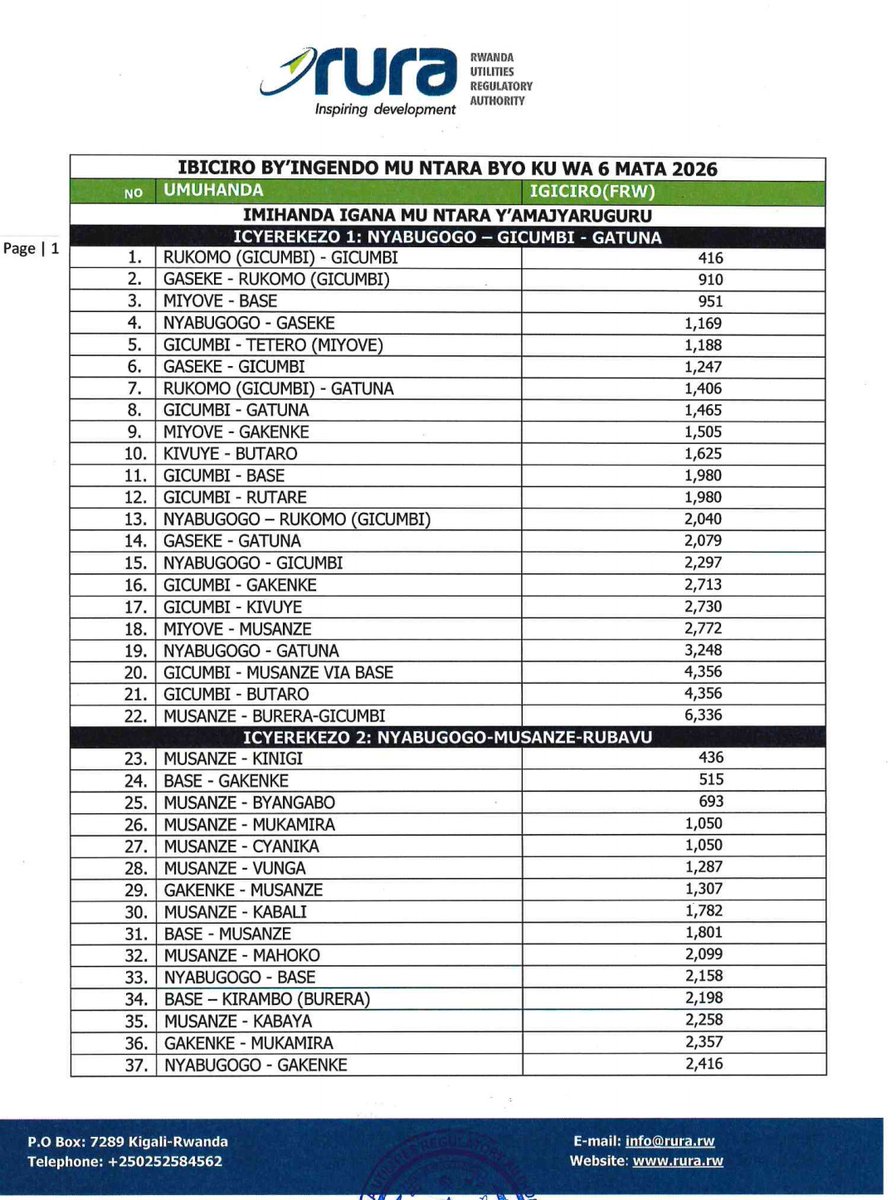 rura
Inspiring development
RWANDA
UTILITIES
REGULATORY
AUTHORITY

Page | 1

| IBICIRO BY'INGENDO MU NTARA BYO KU WA 6 MATA 2026 | | |
|---|---|---|
| NO | UMUHANDA | IGICIRO(FRW) |
| IMIHANDA IGANA MU NTARA Y'AMAJYARUGURU | | |
| ICYEREKEZO 1: NYABUGOGO – GICUMBI - GATUNA | | |
| 1. | RUKOMO (GICUMBI) - GICUMBI | 416 |
| 2. | GASEKE - RUKOMO (GICUMBI) | 910 |
| 3. | MIYOVE - BASE | 951 |
| 4. | NYABUGOGO - GASEKE | 1,169 |
| 5. | GICUMBI - TETERO (MIYOVE) | 1,188 |
| 6. | GASEKE - GICUMBI | 1,247 |
| 7. | RUKOMO (GICUMBI) - GATUNA | 1,406 |
| 8. | GICUMBI - GATUNA | 1,465 |
| 9. | MIYOVE - GAKENKE | 1,505 |
| 10. | KIVUYE - BUTARO | 1,625 |
| 11. | GICUMBI - BASE | 1,980 |
| 12. | GICUMBI - RUTARE | 1,980 |
| 13. | NYABUGOGO – RUKOMO (GICUMBI) | 2,040 |
| 14. | GASEKE - GATUNA | 2,079 |
| 15. | NYABUGOGO - GICUMBI | 2,297 |
| 16. | GICUMBI - GAKENKE | 2,713 |
| 17. | GICUMBI - KIVUYE | 2,730 |
| 18. | MIYOVE - MUSANZE | 2,772 |
| 19. | NYABUGOGO - GATUNA | 3,248 |
| 20. | GICUMBI - MUSANZE VIA BASE | 4,356 |
| 21. | GICUMBI - BUTARO | 4,356 |
| 22. | MUSANZE - BURERA-GICUMBI | 6,336 |
| ICYEREKEZO 2: NYABUGOGO-MUSANZE-RUBAVU | | |
| 23. | MUSANZE - KINIGI | 436 |
| 24. | BASE - GAKENKE | 515 |
| 25. | MUSANZE - BYANGABO | 693 |
| 26. | MUSANZE - MUKAMIRA | 1,050 |
| 27. | MUSANZE - CYANIKA | 1,050 |
| 28. | MUSANZE - VUNGA | 1,287 |
| 29. | GAKENKE - MUSANZE | 1,307 |
| 30. | MUSANZE - KABALI | 1,782 |
| 31. | BASE - MUSANZE | 1,801 |
| 32. | MUSANZE - MAHOKO | 2,099 |
| 33. | NYABUGOGO - BASE | 2,158 |
| 34. | BASE – KIRAMBO (BURERA) | 2,198 |
| 35. | MUSANZE - KABAYA | 2,258 |
| 36. | GAKENKE - MUKAMIRA | 2,357 |
| 37. | NYABUGOGO - GAKENKE | 2,416 |

P.O Box: 7289 Kigali-Rwanda
Telephone: +250252584562

E-mail: info@rura.rw
Website: www.rura.rw